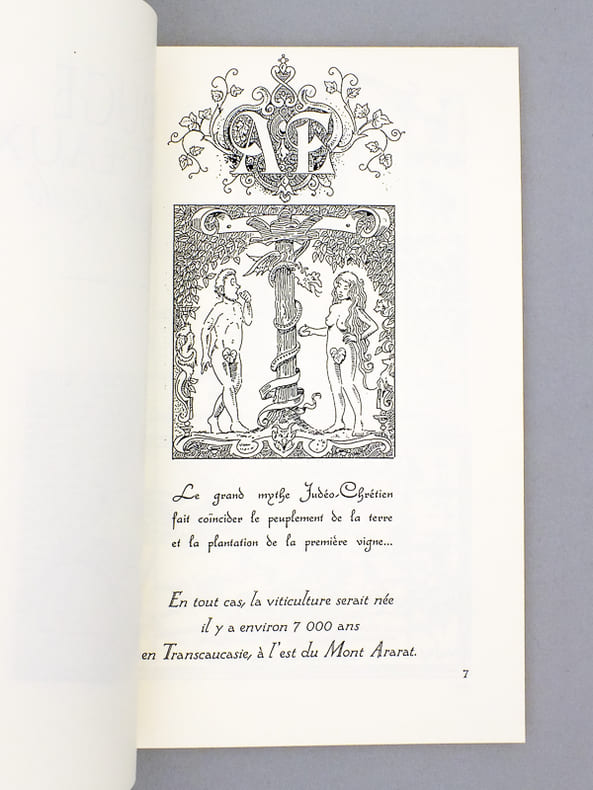 AE

Le grand mythe Judéo-Chrétien
fait coïncider le peuplement de la terre
et la plantation de la première vigne...

En tout cas, la viticulture serait née
il y a environ 7 000 ans
en Transcaucasie, à l'est du Mont Ararat.

7